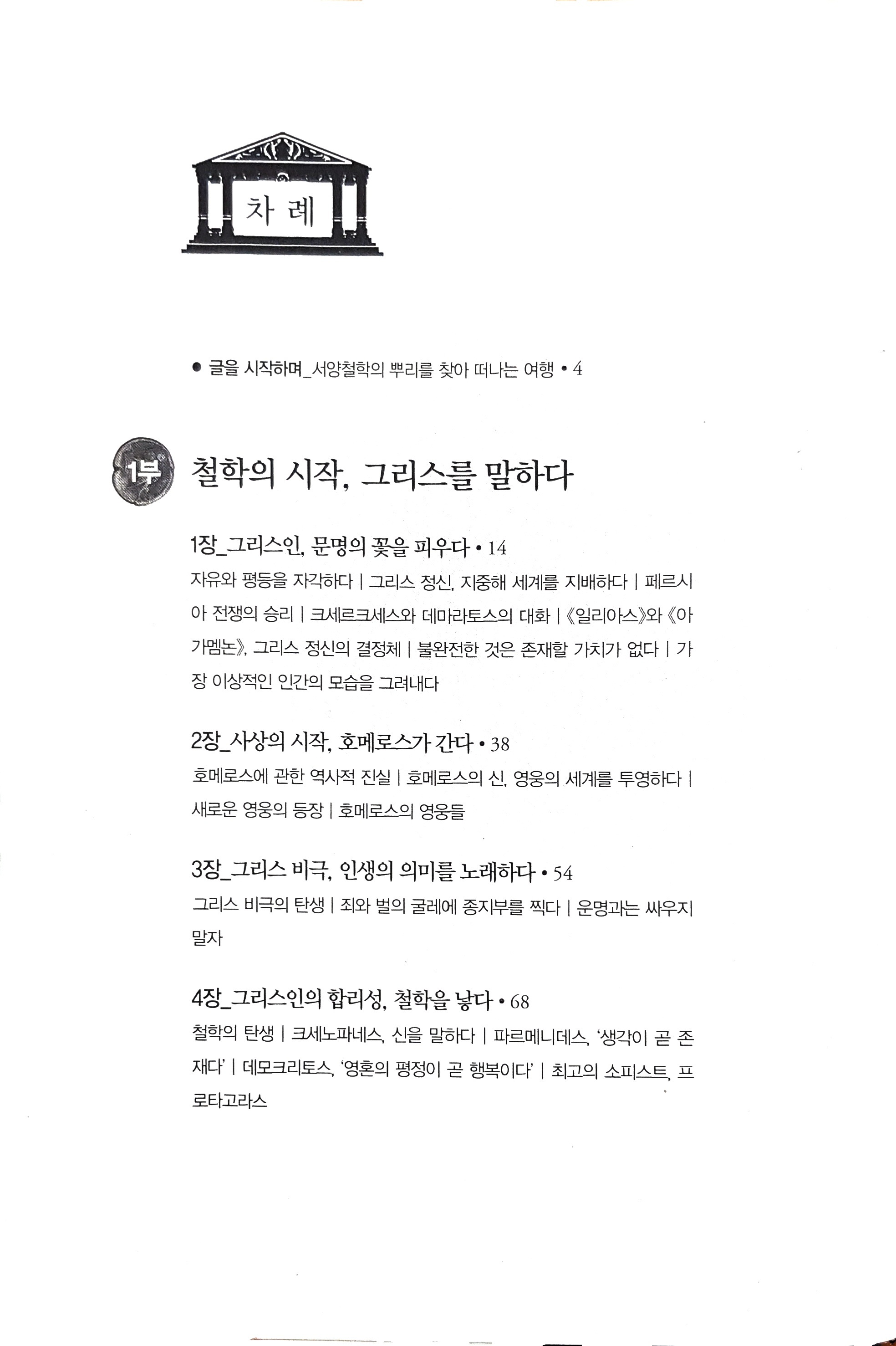 차 례

● 글을 시작하며_서양철학의 뿌리를 찾아 떠나는 여행 • 4

1부 철학의 시작, 그리스를 말하다

1장_그리스인, 문명의 꽃을 피우다 • 14

자유와 평등을 자각하다 | 그리스 정신, 지중해 세계를 지배하다 | 페르시아 전쟁의 승리 | 크세르크세스와 데마라토스의 대화 | 《일리아스》와 《아가멤논》, 그리스 정신의 결정체 | 불완전한 것은 존재할 가치가 없다 | 가장 이상적인 인간의 모습을 그려내다

2장_사상의 시작, 호메로스가 간다 • 38

호메로스에 관한 역사적 진실 | 호메로스의 신, 영웅의 세계를 투영하다 | 새로운 영웅의 등장 | 호메로스의 영웅들

3장_그리스 비극, 인생의 의미를 노래하다 • 54

그리스 비극의 탄생 | 죄와 벌의 굴레에 종지부를 찍다 | 운명과는 싸우지 말자

4장_그리스인의 합리성, 철학을 낳다 • 68

철학의 탄생 | 크세노파네스, 신을 말하다 | 파르메니데스, '생각이 곧 존재다' | 데모크리토스, '영혼의 평정이 곧 행복이다' | 최고의 소피스트, 프로타고라스